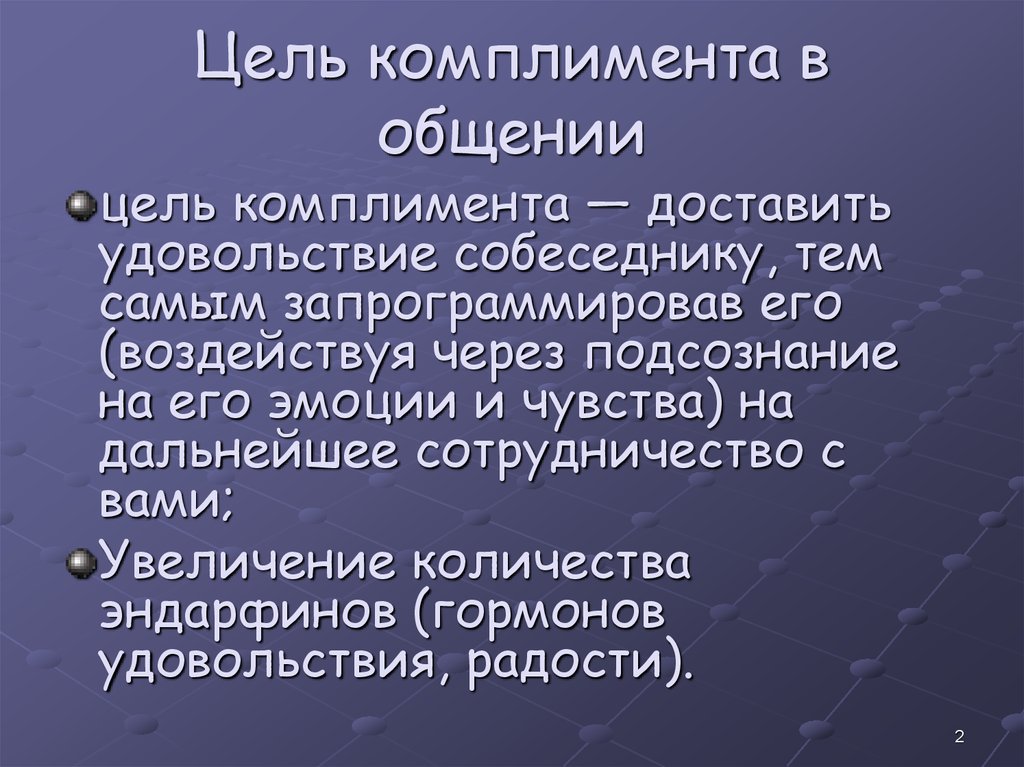 Цель комплимента в общении

цель комплимента — доставить удовольствие собеседнику, тем самым запрограммировав его (воздействуя через подсознание на его эмоции и чувства) на дальнейшее сотрудничество с вами;

Увеличение количества эндарфинов (гормонов удовольствия, радости).

2